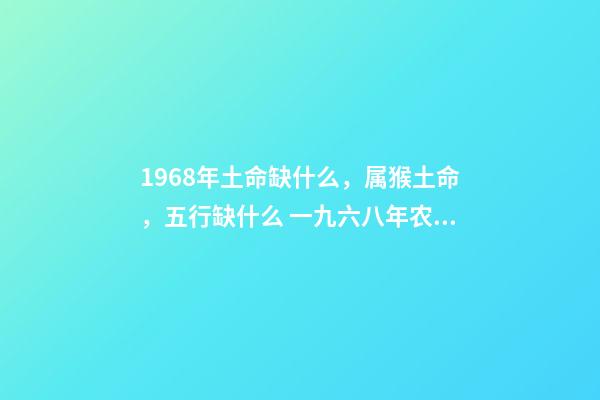 1968年土命缺什么，属猴土命，五行缺什么 一九六八年农...